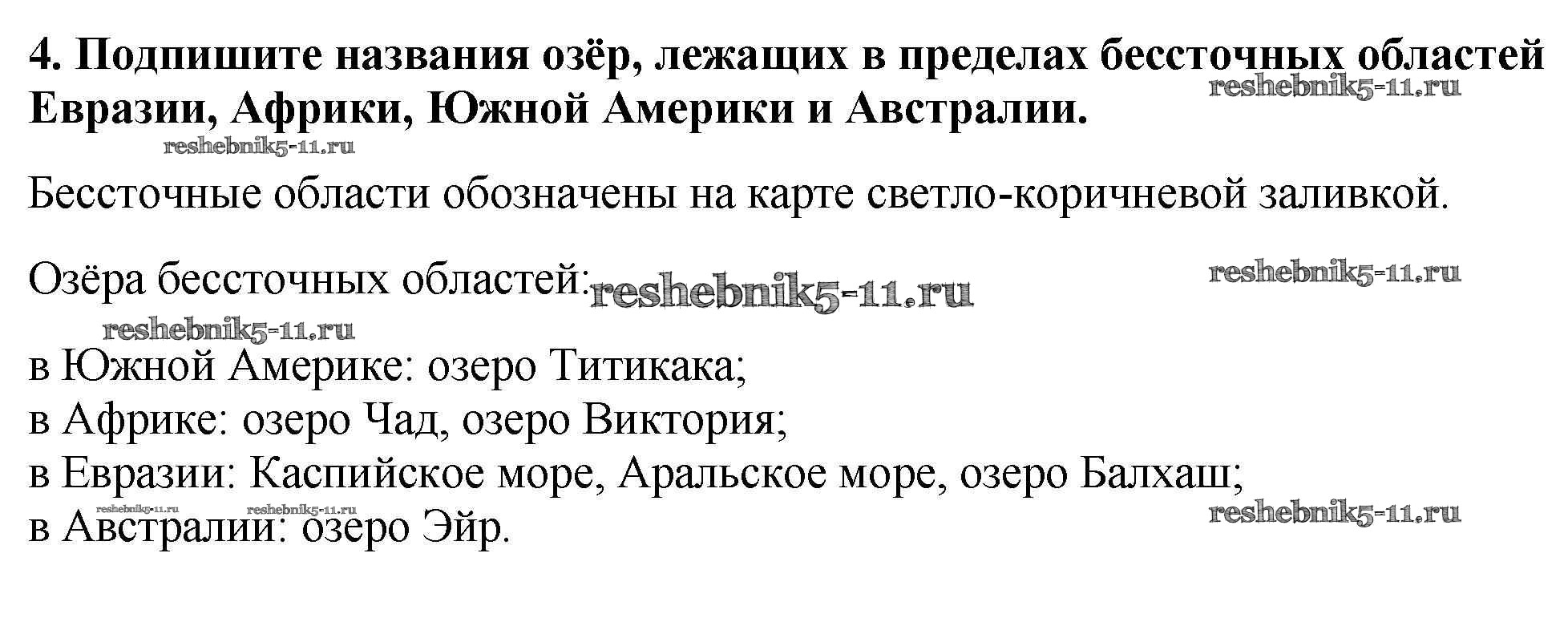 4. Подпишите названия озёр, лежащих в пределах бессточных областей Евразии, Африки, Южной Америки и Австралии.

Бессточные области обозначены на карте светло-коричневой заливкой.

Озёра бессточных областей:

в Южной Америке: озеро Титикака;
в Африке: озеро Чад, озеро Виктория;
в Евразии: Каспийское море, Аральское море, озеро Балхаш;
в Австралии: озеро Эйр.

reshebnik5-11.ru